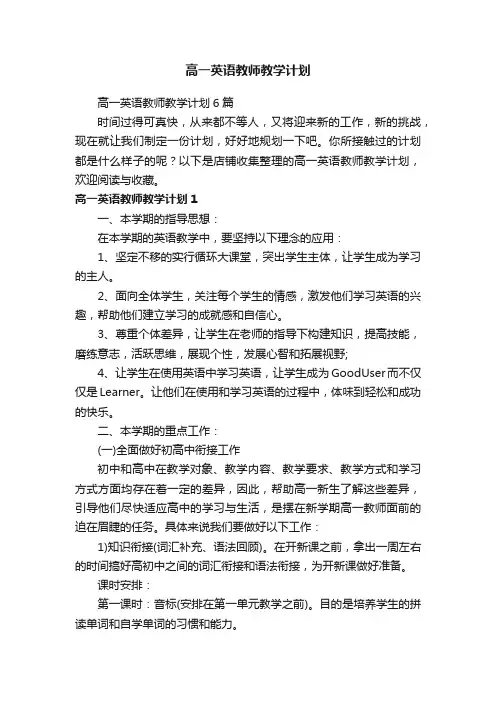 高一英语教师教学计划

高一英语教师教学计划6篇

时间过得可真快，从来都不等人，又将迎来新的工作，新的挑战，现在就让我们制定一份计划，好好地规划一下吧。你所接触过的计划都是什么样子的呢？以下是店铺收集整理的高一英语教师教学计划，欢迎阅读与收藏。

高一英语教师教学计划1

一、本学期的指导思想：

在本学期的英语教学中，要坚持以下理念的应用：

1、坚定不移的实行循环大课堂，突出学生主体，让学生成为学习的主人。

2、面向全体学生，关注每个学生的情感，激发他们学习英语的兴趣，帮助他们建立学习的成就感和自信心。

3、尊重个体差异，让学生在老师的指导下构建知识，提高技能，磨练意志，活跃思维，展现个性，发展心智和拓展视野;

4、让学生在使用英语中学习英语，让学生成为GoodUser而不仅仅是Learner。让他们在使用和学习英语的过程中，体味到轻松和成功的快乐。

二、本学期的重点工作：

(一)全面做好初高中衔接工作

初中和高中在教学对象、教学内容、教学要求、教学方式和学习方式方面均存在着一定的差异，因此，帮助高一新生了解这些差异，引导他们尽快适应高中的学习与生活，是摆在新学期高一教师面前的迫在眉睫的任务。具体来说我们要做好以下工作：

1)知识衔接(词汇补充、语法回顾)。在开新课之前，拿出一周左右的时间搞好高初中之间的词汇衔接和语法衔接，为开新课做好准备。

课时安排：

第一课时：音标(安排在第一单元教学之前)。目的是培养学生的拼读单词和自学单词的习惯和能力。